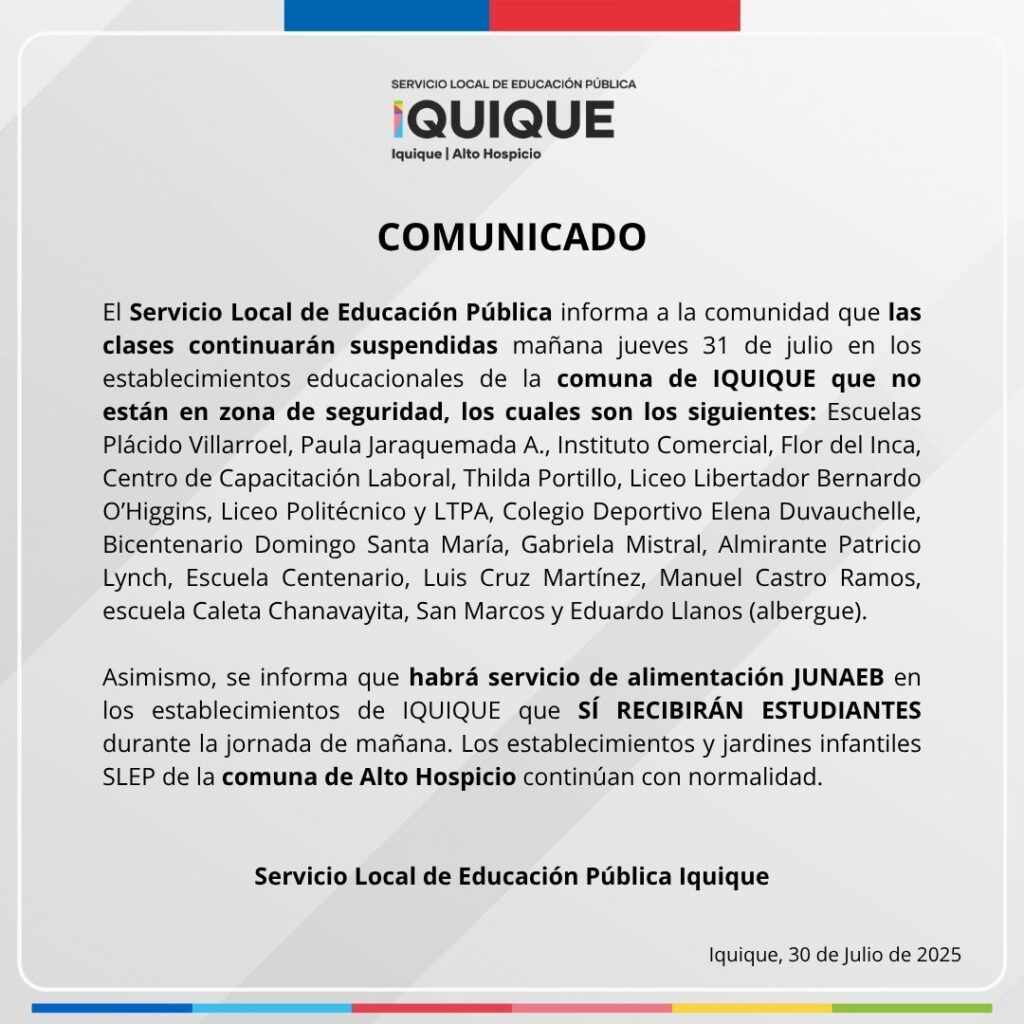 SERVICIO LOCAL DE EDUCACIÓN PÚBLICA
IQUIQUE
Iquique | Alto Hospicio

COMUNICADO

El Servicio Local de Educación Pública informa a la comunidad que las clases continuarán suspendidas mañana jueves 31 de julio en los establecimientos educacionales de la comuna de IQUIQUE que no están en zona de seguridad, los cuales son los siguientes: Escuelas Plácido Villarroel, Paula Jaraquemada A., Instituto Comercial, Flor del Inca, Centro de Capacitación Laboral, Thilda Portillo, Liceo Libertador Bernardo O'Higgins, Liceo Politécnico y LTPA, Colegio Deportivo Elena Duvauchelle, Bicentenario Domingo Santa María, Gabriela Mistral, Almirante Patricio Lynch, Escuela Centenario, Luis Cruz Martínez, Manuel Castro Ramos, escuela Caleta Chanavayita, San Marcos y Eduardo Llanos (albergue).

Asimismo, se informa que habrá servicio de alimentación JUNAEB en los establecimientos de IQUIQUE que SÍ RECIBIRÁN ESTUDIANTES durante la jornada de mañana. Los establecimientos y jardines infantiles SLEP de la comuna de Alto Hospicio continúan con normalidad.

Servicio Local de Educación Pública Iquique

Iquique, 30 de Julio de 2025